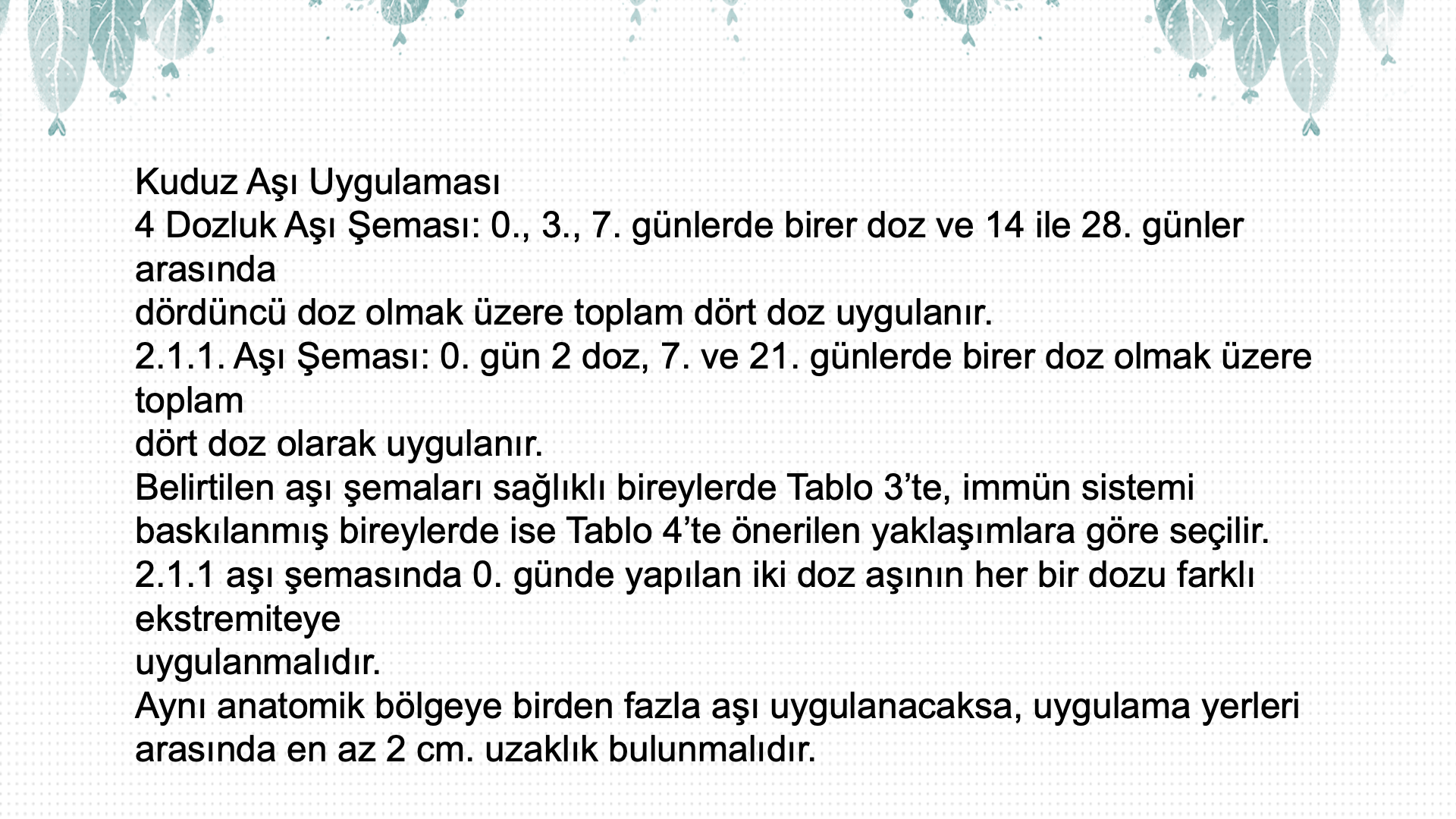 Kuduz Aşı Uygulaması

4 Dozluk Aşı Şeması: 0., 3., 7. günlerde birer doz ve 14 ile 28. günler arasında dördüncü doz olmak üzere toplam dört doz uygulanır.

2.1.1. Aşı Şeması: 0. gün 2 doz, 7. ve 21. günlerde birer doz olmak üzere toplam dört doz olarak uygulanır.

Belirtilen aşı şemaları sağlıklı bireylerde Tablo 3'te, immün sistemi baskılanmış bireylerde ise Tablo 4'te önerilen yaklaşımlara göre seçilir.

2.1.1 aşı şemasında 0. günde yapılan iki doz aşının her bir dozu farklı ekstremiteye uygulanmalıdır.

Aynı anatomik bölgeye birden fazla aşı uygulanacaksa, uygulama yerleri arasında en az 2 cm. uzaklık bulunmalıdır.